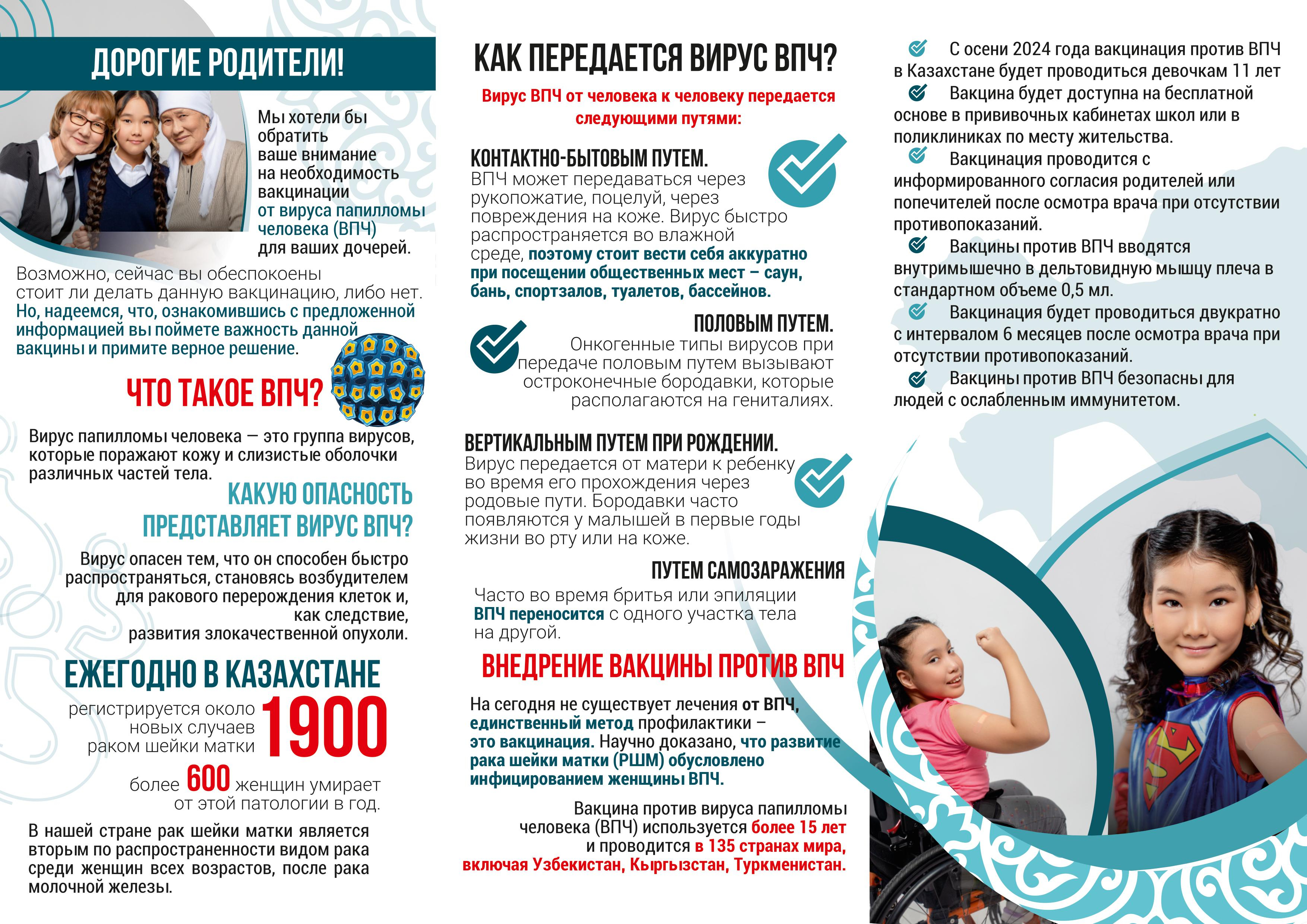 ДОРОГИЕ РОДИТЕЛИ!

Мы хотели бы обратить ваше внимание на необходимость вакцинации от вируса папилломы человека (ВПЧ) для ваших дочерей.

Возможно, сейчас вы обеспокоены стоит ли делать данную вакцинацию, либо нет. Но, надеемся, что, ознакомившись с предложенной информацией вы поймете важность данной вакцины и примите верное решение.

ЧТО ТАКОЕ ВПЧ?

Вирус папилломы человека — это группа вирусов, которые поражают кожу и слизистые оболочки различных частей тела.

КАКУЮ ОПАСНОСТЬ ПРЕДСТАВЛЯЕТ ВИРУС ВПЧ?

Вирус опасен тем, что он способен быстро распространяться, становясь возбудителем для ракового перерождения клеток и, как следствие, развития злокачественной опухоли.

ЕЖЕГОДНО В КАЗАХСТАНЕ

регистрируется около 1900 новых случаев раком шейки матки

более 600 женщин умирает от этой патологии в год.

В нашей стране рак шейки матки является вторым по распространенности видом рака среди женщин всех возрастов, после рака молочной железы.

КАК ПЕРЕДАЕТСЯ ВИРУС ВПЧ?

Вирус ВПЧ от человека к человеку передается следующими путями:

КОНТАКТНО-БЫТОВЫМ ПУТЕМ.
ВПЧ может передаваться через рукопожатие, поцелуй, через повреждения на коже. Вирус быстро распространяется во влажной среде, поэтому стоит вести себя аккуратно при посещении общественных мест – саун, бань, спортзалов, туалетов, бассейнов.

ПОЛОВЫМ ПУТЕМ.
Онкогенные типы вирусов при передаче половым путем вызывают остроконечные бородавки, которые располагаются на гениталиях.

ВЕРТИКАЛЬНЫМ ПУТЕМ ПРИ РОЖДЕНИИ.
Вирус передается от матери к ребенку во время его прохождения через родовые пути. Бородавки часто появляются у малышей в первые годы жизни во рту или на коже.

ПУТЕМ САМОЗАРАЖЕНИЯ
Часто во время бритья или эпиляции ВПЧ переносится с одного участка тела на другой.

ВНЕДРЕНИЕ ВАКЦИНЫ ПРОТИВ ВПЧ

На сегодня не существует лечения от ВПЧ, единственный метод профилактики – это вакцинация. Научно доказано, что развитие рака шейки матки (РШМ) обусловлено инфицированием женщины ВПЧ.

Вакцина против вируса папилломы человека (ВПЧ) используется более 15 лет и проводится в 135 странах мира, включая Узбекистан, Кыргызстан, Туркменистан.

С осени 2024 года вакцинация против ВПЧ в Казахстане будет проводиться девочкам 11 лет
Вакцина будет доступна на бесплатной основе в прививочных кабинетах школ или в поликлиниках по месту жительства.
Вакцинация проводится с информированного согласия родителей или попечителей после осмотра врача при отсутствии противопоказаний.
Вакцины против ВПЧ вводятся внутримышечно в дельтовидную мышцу плеча в стандартном объеме 0,5 мл.
Вакцинация будет проводиться двукратно с интервалом 6 месяцев после осмотра врача при отсутствии противопоказаний.
Вакцины против ВПЧ безопасны для людей с ослабленным иммунитетом.